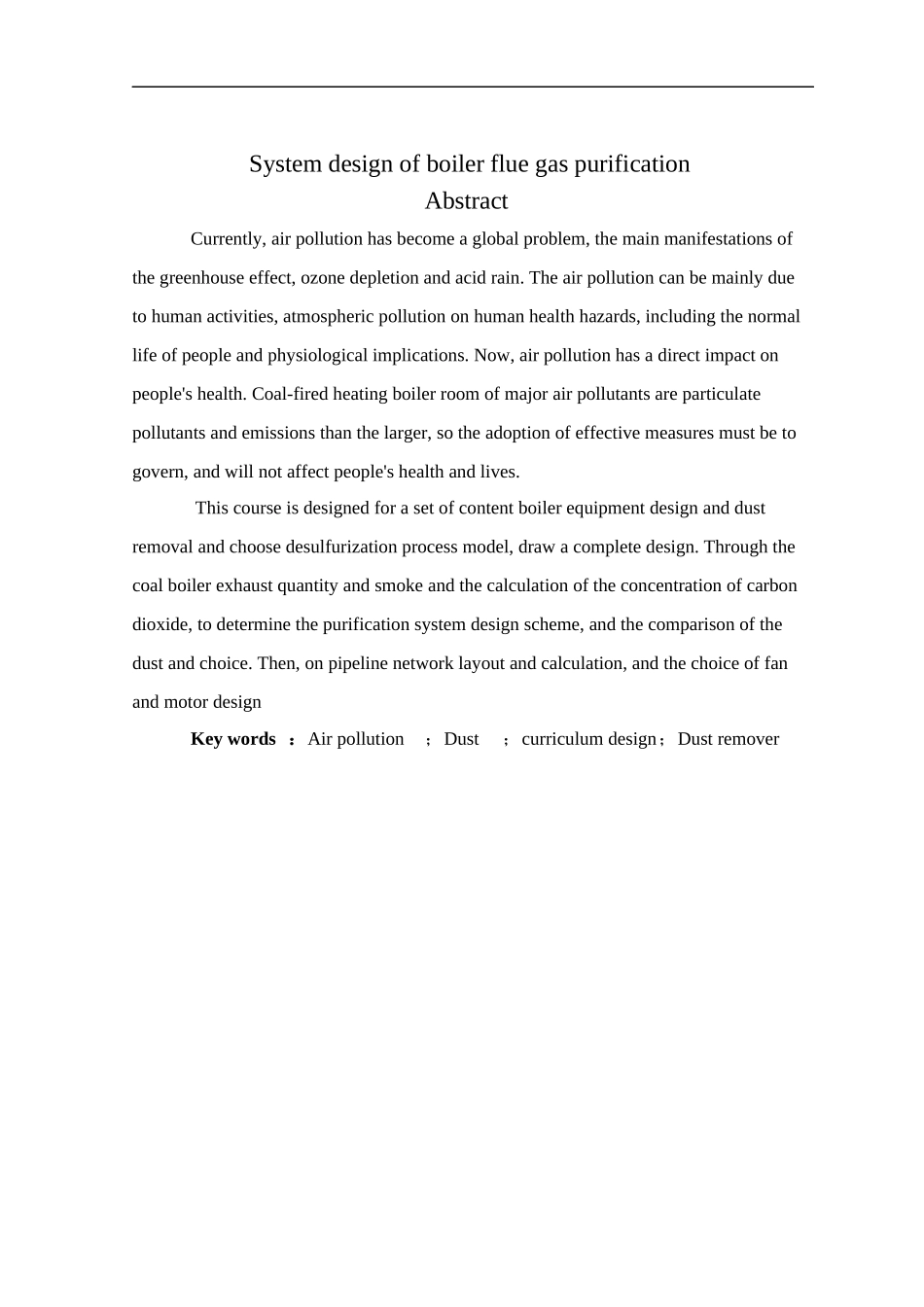 System design of boiler flue gas purification
Abstract

Currently, air pollution has become a global problem, the main manifestations of the greenhouse effect, ozone depletion and acid rain. The air pollution can be mainly due to human activities, atmospheric pollution on human health hazards, including the normal life of people and physiological implications. Now, air pollution has a direct impact on people's health. Coal-fired heating boiler room of major air pollutants are particulate pollutants and emissions than the larger, so the adoption of effective measures must be to govern, and will not affect people's health and lives.

This course is designed for a set of content boiler equipment design and dust removal and choose desulfurization process model, draw a complete design. Through the coal boiler exhaust quantity and smoke and the calculation of the concentration of carbon dioxide, to determine the purification system design scheme, and the comparison of the dust and choice. Then, on pipeline network layout and calculation, and the choice of fan and motor design

Key words ：Air pollution ；Dust ；curriculum design；Dust remover